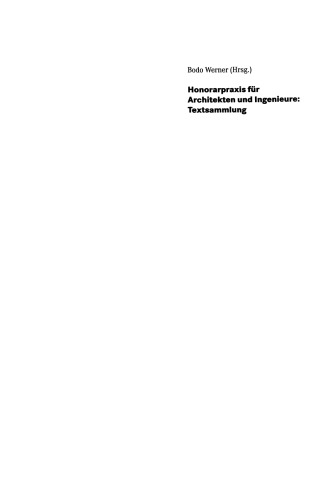 Bodo Werner (Hrsg.)

Honorarpraxis für Architekten und Ingenieure: Textsammlung